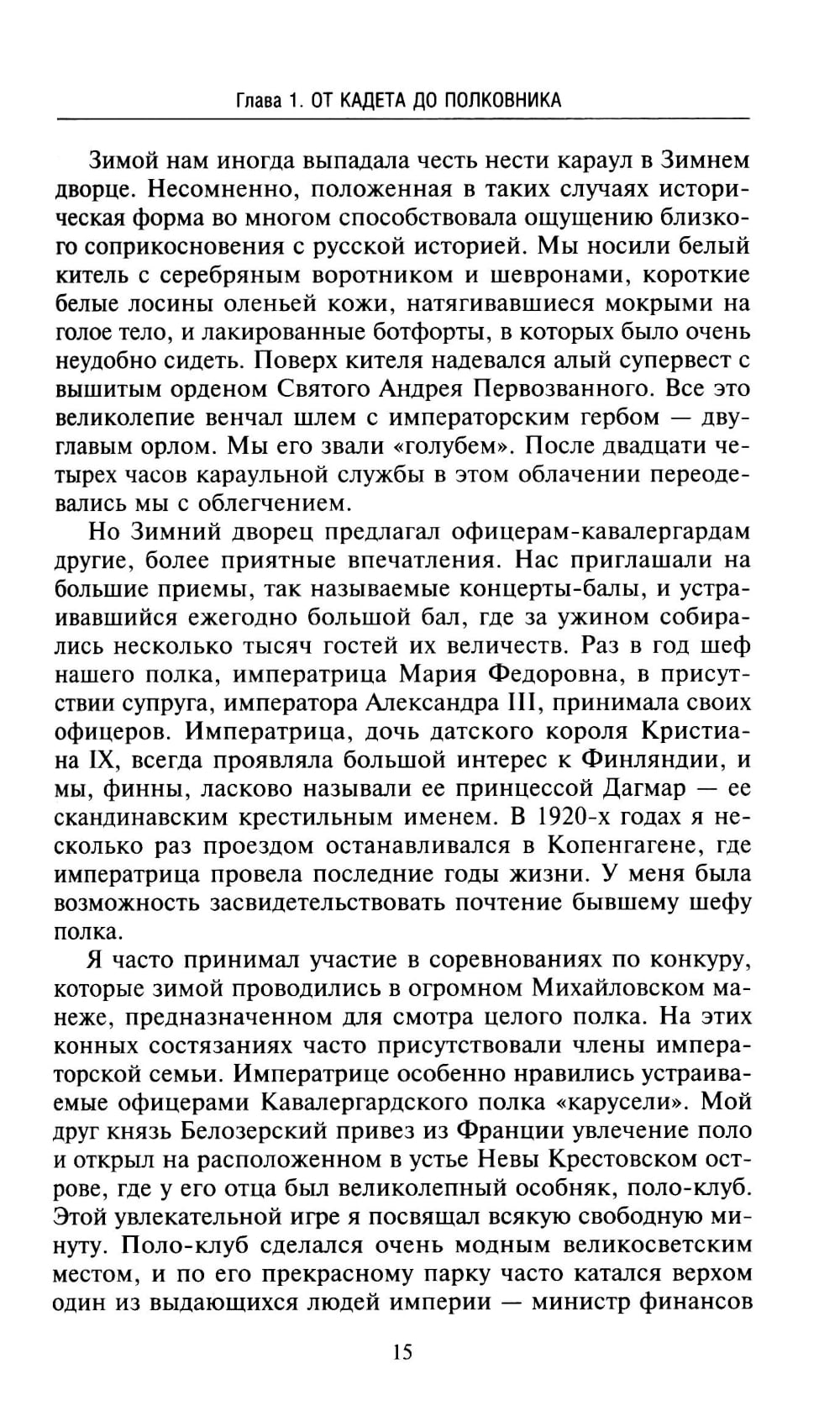 Глава 1. ОТ КАДЕТА ДО ПОЛКОВНИКА

Зимой нам иногда выпадала честь нести караул в Зимнем дворце. Несомненно, положенная в таких случаях историческая форма во многом способствовала ощущению близкого соприкосновения с русской историей. Мы носили белый китель с серебряным воротником и шевронами, короткие белые лосины оленьей кожи, натягивавшиеся мокрыми на голое тело, и лакированные ботфорты, в которых было очень неудобно сидеть. Поверх кителя надевался алый супервест с вышитым орденом Святого Андрея Первозванного. Все это великолепие венчал шлем с императорским гербом — двуглавым орлом. Мы его звали «голубем». После двадцати четырех часов караульной службы в этом облачении переодевались мы с облегчением.

Но Зимний дворец предлагал офицерам-кавалергардам другие, более приятные впечатления. Нас приглашали на большие приемы, так называемые концерты-балы, и устраивавшийся ежегодно большой бал, где за ужином собирались несколько тысяч гостей их величеств. Раз в год шеф нашего полка, императрица Мария Федоровна, в присутствии супруга, императора Александра III, принимала своих офицеров. Императрица, дочь датского короля Кристиана IX, всегда проявляла большой интерес к Финляндии, и мы, финны, ласково называли ее принцессой Дагмар — ее скандинавским крестильным именем. В 1920-х годах я несколько раз проездом останавливался в Копенгагене, где императрица провела последние годы жизни. У меня была возможность засвидетельствовать почтение бывшему шефу полка.

Я часто принимал участие в соревнованиях по конкуру, которые зимой проводились в огромном Михайловском манеже, предназначенном для смотра целого полка. На этих конных состязаниях часто присутствовали члены императорской семьи. Императрице особенно нравились устраиваемые офицерами Кавалергардского полка «карусели». Мой друг князь Белозерский привез из Франции увлечение поло и открыл на расположенном в устье Невы Крестовском острове, где у его отца был великолепный особняк, поло-клуб. Этой увлекательной игре я посвящал всякую свободную минуту. Поло-клуб сделался очень модным великосветским местом, и по его прекрасному парку часто катался верхом один из выдающихся людей империи — министр финансов

15